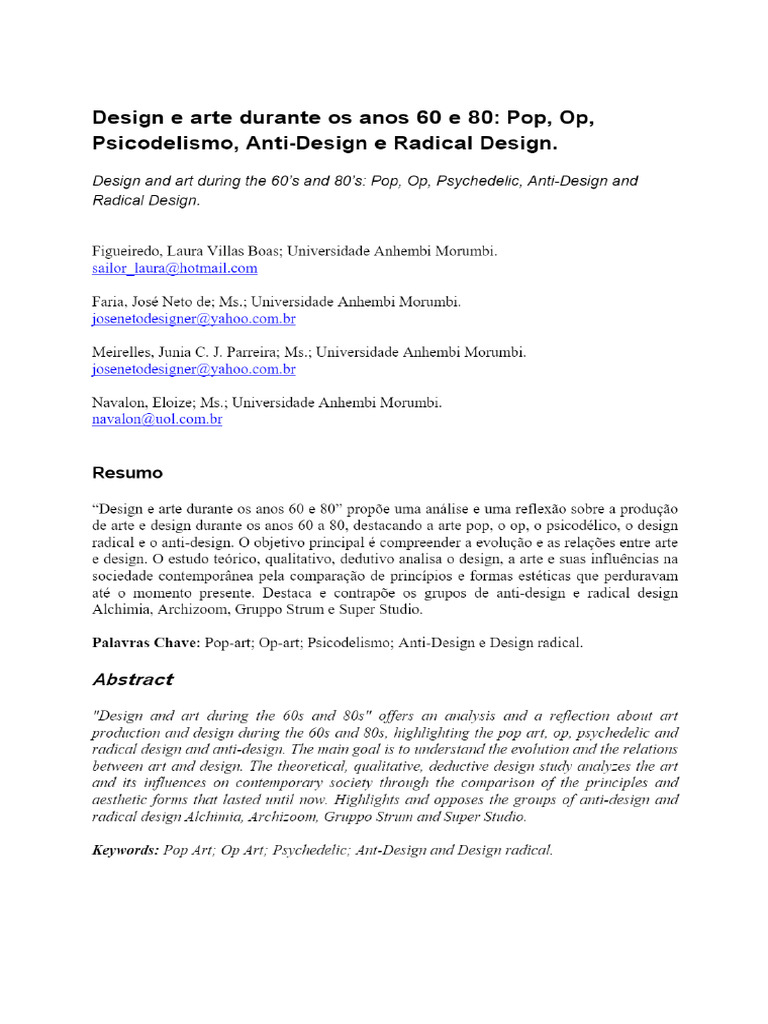 Design e arte durante os anos 60 e 80: Pop, Op, Psicodelismo, Anti-Design e Radical Design.

Design and art during the 60's and 80's: Pop, Op, Psychedelic, Anti-Design and Radical Design.

Figueiredo, Laura Villas Boas; Universidade Anhembi Morumbi.
sailor_laura@hotmail.com

Faria, José Neto de; Ms.; Universidade Anhembi Morumbi.
josenetodesigner@yahoo.com.br

Meirelles, Junia C. J. Parreira; Ms.; Universidade Anhembi Morumbi.
josenetodesigner@yahoo.com.br

Navalon, Eloize; Ms.; Universidade Anhembi Morumbi.
navalon@uol.com.br

Resumo

"Design e arte durante os anos 60 e 80" propõe uma análise e uma reflexão sobre a produção de arte e design durante os anos 60 a 80, destacando a arte pop, o op, o psicodélico, o design radical e o anti-design. O objetivo principal é compreender a evolução e as relações entre arte e design. O estudo teórico, qualitativo, dedutivo analisa o design, a arte e suas influências na sociedade contemporânea pela comparação de princípios e formas estéticas que perduravam até o momento presente. Destaca e contrapõe os grupos de anti-design e radical design Alchimia, Archizoom, Gruppo Strum e Super Studio.

Palavras Chave: Pop-art; Op-art; Psicodelismo; Anti-Design e Design radical.

Abstract

"Design and art during the 60s and 80s" offers an analysis and a reflection about art production and design during the 60s and 80s, highlighting the pop art, op, psychedelic and radical design and anti-design. The main goal is to understand the evolution and the relations between art and design. The theoretical, qualitative, deductive design study analyzes the art and its influences on contemporary society through the comparison of the principles and aesthetic forms that lasted until now. Highlights and opposes the groups of anti-design and radical design Alchimia, Archizoom, Gruppo Strum and Super Studio.

Keywords: Pop Art; Op Art; Psychedelic; Ant-Design and Design radical.